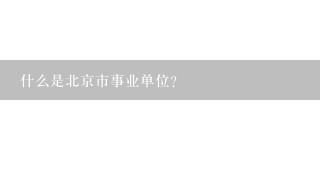 什么是北京市事业单位?